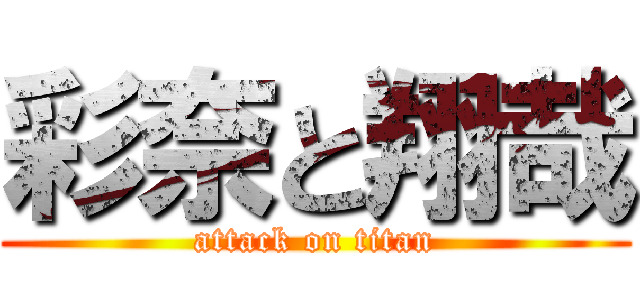 彩奈と翔哉
attack on titan